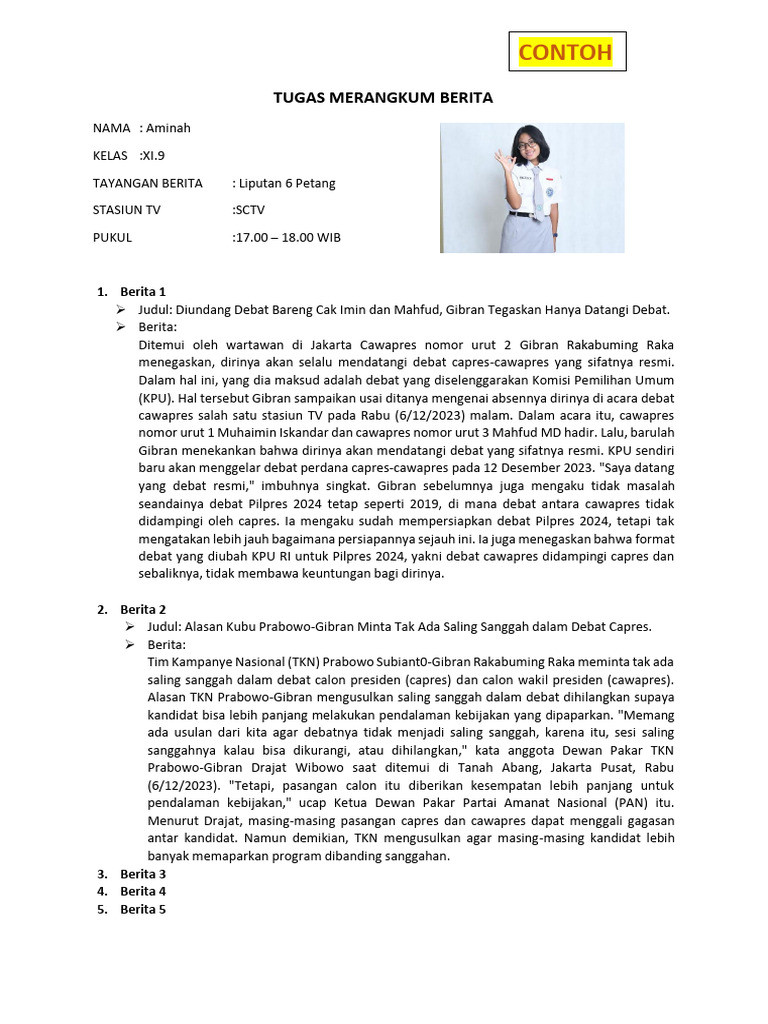 CONTOH

TUGAS MERANGKUM BERITA

NAMA : Aminah

KELAS :XI.9

TAYANGAN BERITA : Liputan 6 Petang

STASIUN TV :SCTV

PUKUL :17.00 – 18.00 WIB

1. Berita 1
➢ Judul: Diundang Debat Bareng Cak Imin dan Mahfud, Gibran Tegaskan Hanya Datangi Debat.
➢ Berita:
Ditemui oleh wartawan di Jakarta Cawapres nomor urut 2 Gibran Rakabuming Raka menegaskan, dirinya akan selalu mendatangi debat capres-cawapres yang sifatnya resmi. Dalam hal ini, yang dia maksud adalah debat yang diselenggarakan Komisi Pemilihan Umum (KPU). Hal tersebut Gibran sampaikan usai ditanya mengenai absennya dirinya di acara debat cawapres salah satu stasiun TV pada Rabu (6/12/2023) malam. Dalam acara itu, cawapres nomor urut 1 Muhaimin Iskandar dan cawapres nomor urut 3 Mahfud MD hadir. Lalu, barulah Gibran menekankan bahwa dirinya akan mendatangi debat yang sifatnya resmi. KPU sendiri baru akan menggelar debat perdana capres-cawapres pada 12 Desember 2023. "Saya datang yang debat resmi," imbuhnya singkat. Gibran sebelumnya juga mengaku tidak masalah seandainya debat Pilpres 2024 tetap seperti 2019, di mana debat antara cawapres tidak didampingi oleh capres. Ia mengaku sudah mempersiapkan debat Pilpres 2024, tetapi tak mengatakan lebih jauh bagaimana persiapannya sejauh ini. Ia juga menegaskan bahwa format debat yang diubah KPU RI untuk Pilpres 2024, yakni debat cawapres didampingi capres dan sebaliknya, tidak membawa keuntungan bagi dirinya.

2. Berita 2
➢ Judul: Alasan Kubu Prabowo-Gibran Minta Tak Ada Saling Sanggah dalam Debat Capres.
➢ Berita:
Tim Kampanye Nasional (TKN) Prabowo Subiant0-Gibran Rakabuming Raka meminta tak ada saling sanggah dalam debat calon presiden (capres) dan calon wakil presiden (cawapres). Alasan TKN Prabowo-Gibran mengusulkan saling sanggah dalam debat dihilangkan supaya kandidat bisa lebih panjang melakukan pendalaman kebijakan yang dipaparkan. "Memang ada usulan dari kita agar debatnya tidak menjadi saling sanggah, karena itu, sesi saling sanggahnya kalau bisa dikurangi, atau dihilangkan," kata anggota Dewan Pakar TKN Prabowo-Gibran Drajat Wibowo saat ditemui di Tanah Abang, Jakarta Pusat, Rabu (6/12/2023). "Tetapi, pasangan calon itu diberikan kesempatan lebih panjang untuk pendalaman kebijakan," ucap Ketua Dewan Pakar Partai Amanat Nasional (PAN) itu. Menurut Drajat, masing-masing pasangan capres dan cawapres dapat menggali gagasan antar kandidat. Namun demikian, TKN mengusulkan agar masing-masing kandidat lebih banyak memaparkan program dibanding sanggahan.
3. Berita 3
4. Berita 4
5. Berita 5